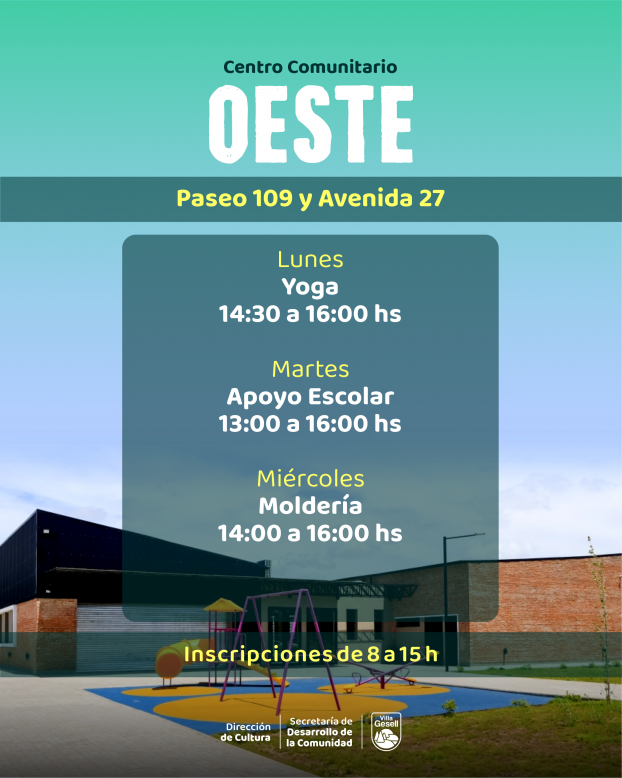 Centro Comunitario
OESTE

Paseo 109 y Avenida 27

Lunes
Yoga
14:30 a 16:00 hs

Martes
Apoyo Escolar
13:00 a 16:00 hs

Miércoles
Moldería
14:00 a 16:00 hs

Inscripciones de 8 a 15 h

Dirección de Cultura

Secretaría de Desarrollo de la Comunidad

Villa Gesell